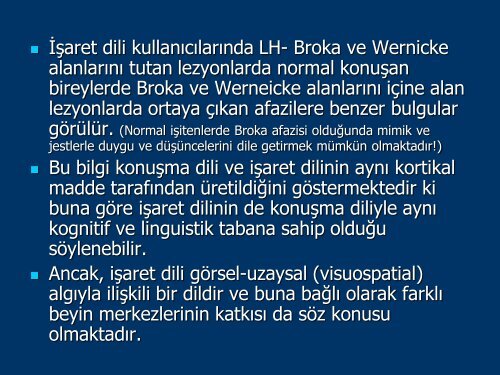 İşaret dili kullanıcılarında LH- Broka ve Wernicke alanlarını tutan lezyonlarda normal konuşan bireylerde Broka ve Werneicke alanlarını içine alan lezyonlarda ortaya çıkan afazilere benzer bulgular görülür. (Normal işitenlerde Broka afazisi olduğunda mimik ve jestlerle duygu ve düşüncelerini dile getirmek mümkün olmaktadır!)

Bu bilgi konuşma dili ve işaret dilinin aynı kortikal madde tarafından üretildiğini göstermektedir ki buna göre işaret dilinin de konuşma diliyle aynı kognitif ve linguistik tabana sahip olduğu söylenebilir.

Ancak, işaret dili görsel-uzaysal (visuospatial) algıyla ilişkili bir dildir ve buna bağlı olarak farklı beyin merkezlerinin katkısı da söz konusu olmaktadır.